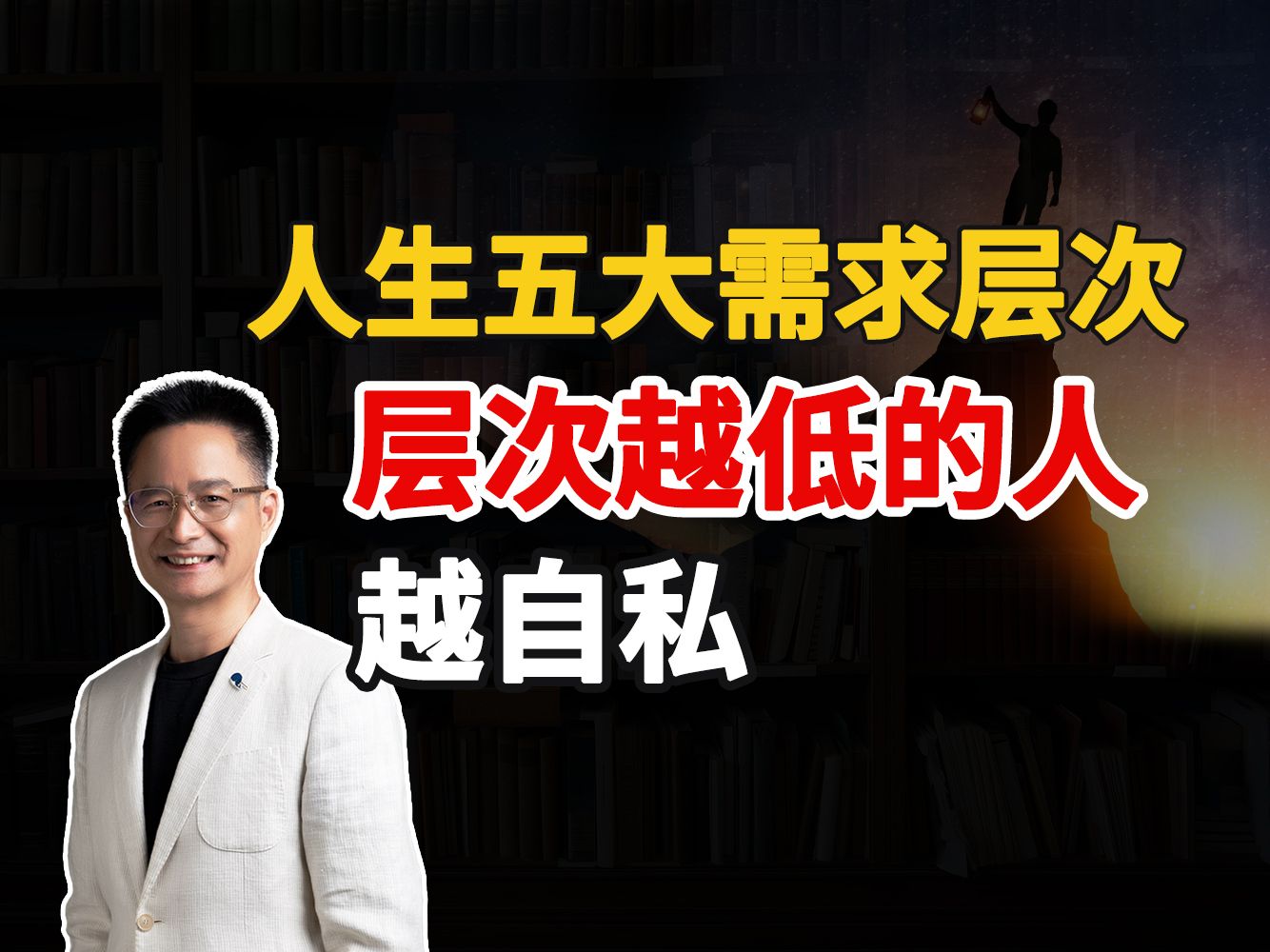 人生五大需求层次
层次越低的人
越自私